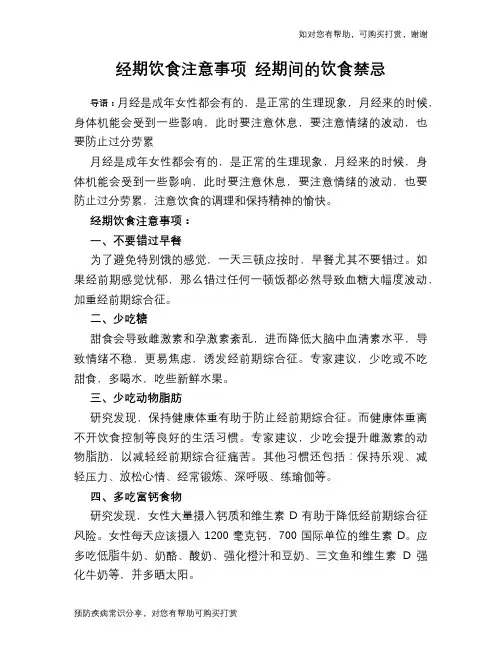 如对您有帮助，可购买打赏，谢谢

经期饮食注意事项 经期间的饮食禁忌

导语：月经是成年女性都会有的，是正常的生理现象，月经来的时候，身体机能会受到一些影响，此时要注意休息，要注意情绪的波动，也要防止过分劳累

月经是成年女性都会有的，是正常的生理现象，月经来的时候，身体机能会受到一些影响，此时要注意休息，要注意情绪的波动，也要防止过分劳累，注意饮食的调理和保持精神的愉快。

经期饮食注意事项：

一、不要错过早餐

为了避免特别饿的感觉，一天三顿应按时，早餐尤其不要错过。如果经前期感觉忧郁，那么错过任何一顿饭都必然导致血糖大幅度波动，加重经前期综合征。

二、少吃糖

甜食会导致雌激素和孕激素紊乱，进而降低大脑中血清素水平，导致情绪不稳，更易焦虑，诱发经前期综合征。专家建议，少吃或不吃甜食，多喝水，吃些新鲜水果。

三、少吃动物脂肪

研究发现，保持健康体重有助于防止经前期综合征。而健康体重离不开饮食控制等良好的生活习惯。专家建议，少吃会提升雌激素的动物脂肪，以减轻经前期综合征痛苦。其他习惯还包括：保持乐观、减轻压力、放松心情、经常锻炼、深呼吸、练瑜伽等。

四、多吃富钙食物

研究发现，女性大量摄入钙质和维生素 D 有助于降低经前期综合征风险。女性每天应该摄入 1200 毫克钙，700 国际单位的维生素 D。应多吃低脂牛奶、奶酪、酸奶、强化橙汁和豆奶、三文鱼和维生素 D 强化牛奶等，并多晒太阳。

预防疾病常识分享，对您有帮助可购买打赏